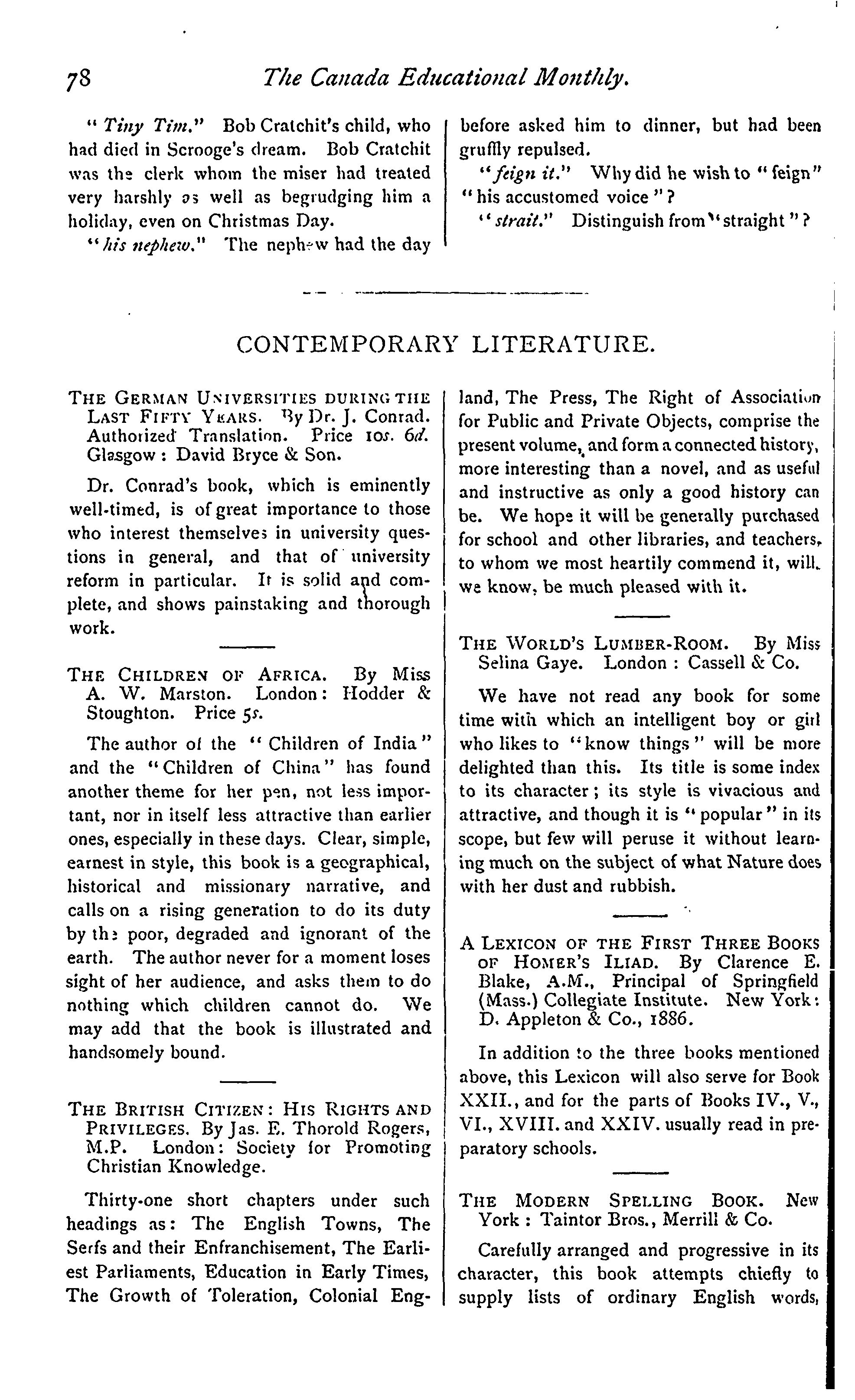 78 The Canada Educational Monthly.

"Tiny Tim." Bob Cratchit's child, who had died in Scrooge's dream. Bob Cratchit was the clerk whom the miser had treated very harshly as well as begrudging him a holiday, even on Christmas Day.

"his nephew." The nephew had the day before asked him to dinner, but had been gruffly repulsed.

"feign it." Why did he wish to "feign" "his accustomed voice"?

"strait." Distinguish from "straight"?

CONTEMPORARY LITERATURE.

THE GERMAN UNIVERSITIES DURING THE LAST FIFTY YEARS. By Dr. J. Conrad. Authorized Translation. Price 10s. 6d. Glasgow: David Bryce & Son.

Dr. Conrad's book, which is eminently well-timed, is of great importance to those who interest themselves in university questions in general, and that of university reform in particular. It is solid and complete, and shows painstaking and thorough work.

THE CHILDREN OF AFRICA. By Miss A. W. Marston. London: Hodder & Stoughton. Price 5s.

The author of the "Children of India" and the "Children of China" has found another theme for her pen, not less important, nor in itself less attractive than earlier ones, especially in these days. Clear, simple, earnest in style, this book is a geographical, historical and missionary narrative, and calls on a rising generation to do its duty by the poor, degraded and ignorant of the earth. The author never for a moment loses sight of her audience, and asks them to do nothing which children cannot do. We may add that the book is illustrated and handsomely bound.

THE BRITISH CITIZEN: HIS RIGHTS AND PRIVILEGES. By Jas. E. Thorold Rogers, M.P. London: Society for Promoting Christian Knowledge.

Thirty-one short chapters under such headings as: The English Towns, The Serfs and their Enfranchisement, The Earliest Parliaments, Education in Early Times, The Growth of Toleration, Colonial England, The Press, The Right of Association for Public and Private Objects, comprise the present volume, and form a connected history, more interesting than a novel, and as useful and instructive as only a good history can be. We hope it will be generally purchased for school and other libraries, and teachers, to whom we most heartily commend it, will, we know, be much pleased with it.

THE WORLD'S LUMBER-ROOM. By Miss Selina Gaye. London: Cassell & Co.

We have not read any book for some time with which an intelligent boy or girl who likes to "know things" will be more delighted than this. Its title is some index to its character; its style is vivacious and attractive, and though it is "popular" in its scope, but few will peruse it without learning much on the subject of what Nature does with her dust and rubbish.

A LEXICON OF THE FIRST THREE BOOKS OF HOMER'S ILIAD. By Clarence E. Blake, A.M., Principal of Springfield (Mass.) Collegiate Institute. New York: D. Appleton & Co., 1886.

In addition to the three books mentioned above, this Lexicon will also serve for Book XXII., and for the parts of Books IV., V., VI., XVIII. and XXIV. usually read in preparatory schools.

THE MODERN SPELLING BOOK. New York: Taintor Bros., Merrill & Co.

Carefully arranged and progressive in its character, this book attempts chiefly to supply lists of ordinary English words,